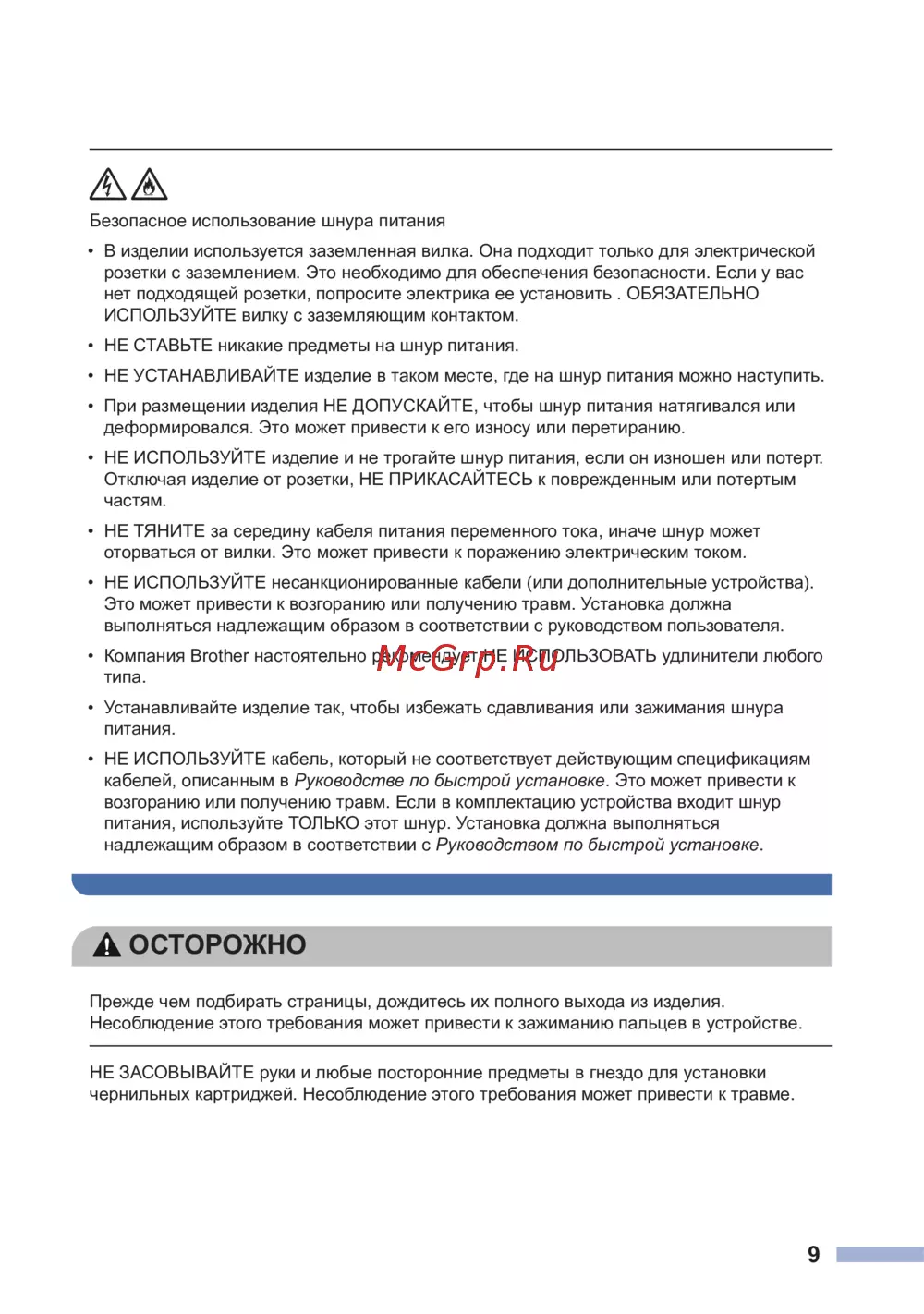 Безопасное использование шнура питания

• В изделии используется заземленная вилка. Она подходит только для электрической розетки с заземлением. Это необходимо для обеспечения безопасности. Если у вас нет подходящей розетки, попросите электрика ее установить . ОБЯЗАТЕЛЬНО ИСПОЛЬЗУЙТЕ вилку с заземляющим контактом.

• НЕ СТАВЬТЕ никакие предметы на шнур питания.

• НЕ УСТАНАВЛИВАЙТЕ изделие в таком месте, где на шнур питания можно наступить.

• При размещении изделия НЕ ДОПУСКАЙТЕ, чтобы шнур питания натягивался или деформировался. Это может привести к его износу или перетиранию.

• НЕ ИСПОЛЬЗУЙТЕ изделие и не трогайте шнур питания, если он изношен или потерт. Отключая изделие от розетки, НЕ ПРИКАСАЙТЕСЬ к поврежденным или потертым частям.

• НЕ ТЯНИТЕ за середину кабеля питания переменного тока, иначе шнур может оторваться от вилки. Это может привести к поражению электрическим током.

• НЕ ИСПОЛЬЗУЙТЕ несанкционированные кабели (или дополнительные устройства). Это может привести к возгоранию или получению травм. Установка должна выполняться надлежащим образом в соответствии с руководством пользователя.

• Компания Brother настоятельно рекомендует НЕ ИСПОЛЬЗОВАТЬ удлинители любого типа.

McGrp.Ru

• Устанавливайте изделие так, чтобы избежать сдавливания или зажимания шнура питания.

• НЕ ИСПОЛЬЗУЙТЕ кабель, который не соответствует действующим спецификациям кабелей, описанным в Руководстве по быстрой установке. Это может привести к возгоранию или получению травм. Если в комплектацию устройства входит шнур питания, используйте ТОЛЬКО этот шнур. Установка должна выполняться надлежащим образом в соответствии с Руководством по быстрой установке.

ОСТОРОЖНО

Прежде чем подбирать страницы, дождитесь их полного выхода из изделия. Несоблюдение этого требования может привести к зажиманию пальцев в устройстве.

НЕ ЗАСОВЫВАЙТЕ руки и любые посторонние предметы в гнездо для установки чернильных картриджей. Несоблюдение этого требования может привести к травме.

9